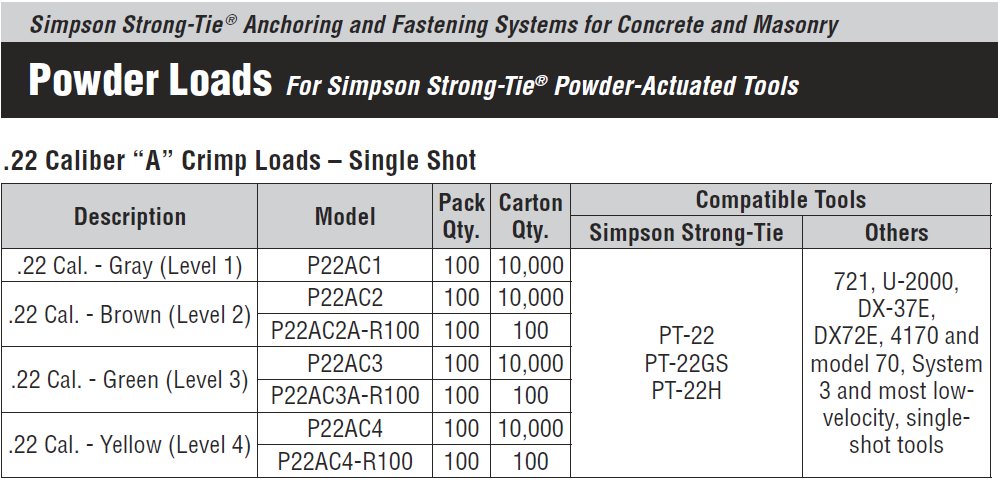 Simpson Strong-Tie® Anchoring and Fastening Systems for Concrete and Masonry

Powder Loads For Simpson Strong-Tie® Powder-Actuated Tools

.22 Caliber "A" Crimp Loads – Single Shot

| Description | Model | Pack Qty. | Carton Qty. | Compatible Tools: Simpson Strong-Tie | Compatible Tools: Others |
|---|---|---|---|---|---|
| .22 Cal. - Gray (Level 1) | P22AC1 | 100 | 10,000 | PT-22 PT-22GS PT-22H | 721, U-2000, DX-37E, DX72E, 4170 and model 70, System 3 and most low-velocity, single-shot tools |
| .22 Cal. - Brown (Level 2) | P22AC2 | 100 | 10,000 | | |
| | P22AC2A-R100 | 100 | 100 | | |
| .22 Cal. - Green (Level 3) | P22AC3 | 100 | 10,000 | | |
| | P22AC3A-R100 | 100 | 100 | | |
| .22 Cal. - Yellow (Level 4) | P22AC4 | 100 | 10,000 | | |
| | P22AC4-R100 | 100 | 100 | | |